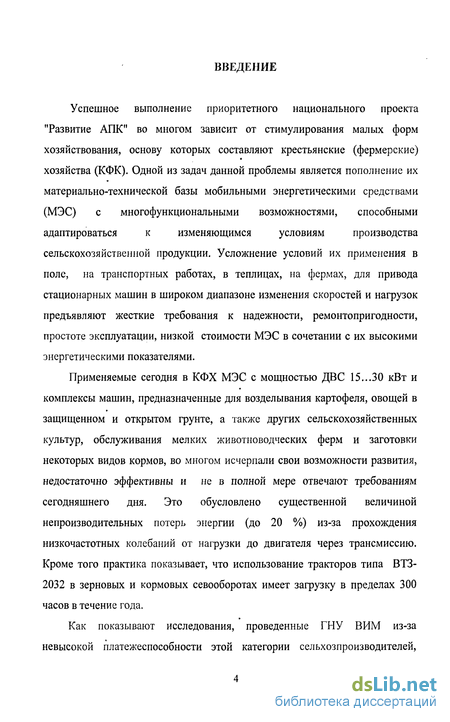 ВВЕДЕНИЕ

Успешное выполнение приоритетного национального проекта "Развитие АПК" во многом зависит от стимулирования малых форм хозяйствования, основу которых составляют крестьянские (фермерские) хозяйства (КФК). Одной из задач данной проблемы является пополнение их материально-технической базы мобильными энергетическими средствами (МЭС) с многофункциональными возможностями, способными адаптироваться к изменяющимся условиям производства сельскохозяйственной продукции. Усложнение условий их применения в поле, на транспортных работах, в теплицах, на фермах, для привода стационарных машин в широком диапазоне изменения скоростей и нагрузок предъявляют жесткие требования к надежности, ремонтопригодности, простоте эксплуатации, низкой стоимости МЭС в сочетании с их высокими энергетическими показателями.

Применяемые сегодня в КФХ МЭС с мощностью ДВС 15…30 кВт и комплексы машин, предназначенные для возделывания картофеля, овощей в защищенном и открытом грунте, а также других сельскохозяйственных культур, обслуживания мелких животноводческих ферм и заготовки некоторых видов кормов, во многом исчерпали свои возможности развития, недостаточно эффективны и не в полной мере отвечают требованиям сегодняшнего дня. Это обусловлено существенной величиной непроизводительных потерь энергии (до 20 %) из-за прохождения низкочастотных колебаний от нагрузки до двигателя через трансмиссию. Кроме того практика показывает, что использование тракторов типа ВТЗ-2032 в зерновых и кормовых севооборотах имеет загрузку в пределах 300 часов в течение года.

Как показывают исследования, проведенные ГНУ ВИМ из-за невысокой платежеспособности этой категории сельхозпроизводителей,

4

dsLib.net
библиотека диссертаций